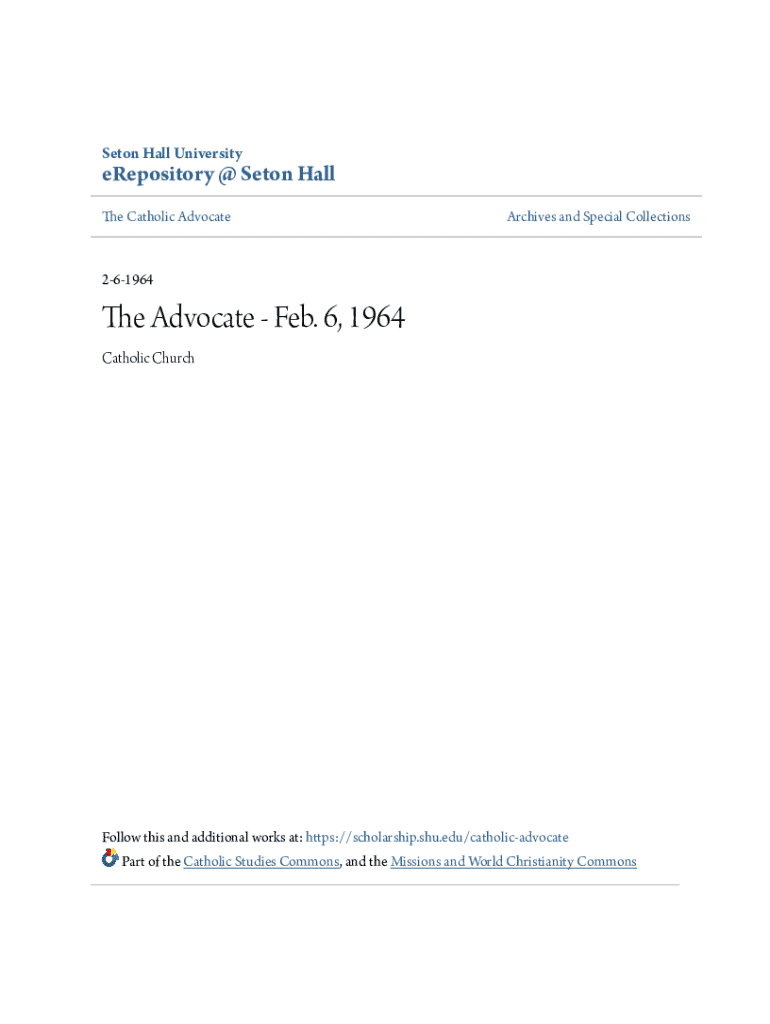 Seton Hall University
eRepository @ Seton Hall

The Catholic Advocate

Archives and Special Collections

2-6-1964

The Advocate - Feb. 6, 1964

Catholic Church

Follow this and additional works at: https://scholarship.shu.edu/catholic-advocate
Part of the Catholic Studies Commons, and the Missions and World Christianity Commons